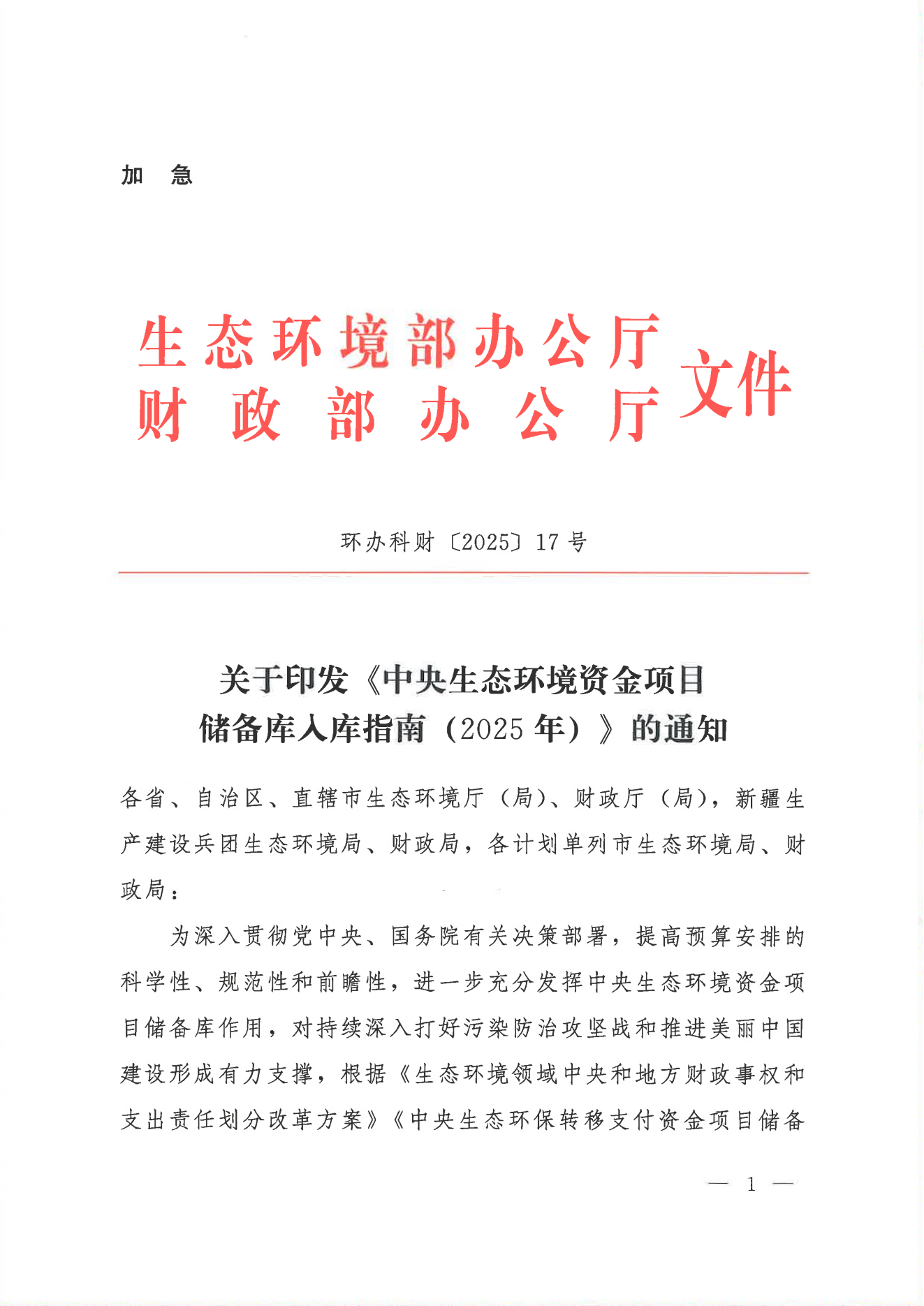 加　急

生态环境部办公厅
财　政　部　办　公　厅　文件

环办科财〔2025〕17 号

关于印发《中央生态环境资金项目储备库入库指南（2025 年）》的通知

各省、自治区、直辖市生态环境厅（局）、财政厅（局），新疆生产建设兵团生态环境局、财政局，各计划单列市生态环境局、财政局：

为深入贯彻党中央、国务院有关决策部署，提高预算安排的科学性、规范性和前瞻性，进一步充分发挥中央生态环境资金项目储备库作用，对持续深入打好污染防治攻坚战和推进美丽中国建设形成有力支撑，根据《生态环境领域中央和地方财政事权和支出责任划分改革方案》《中央生态环保转移支付资金项目储备

— 1 —